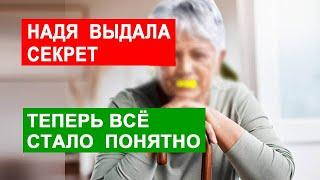 НАДЯ ВЫДАЛА СЕКРЕТ

ТЕПЕРЬ ВСЁ СТАЛО ПОНЯТНО